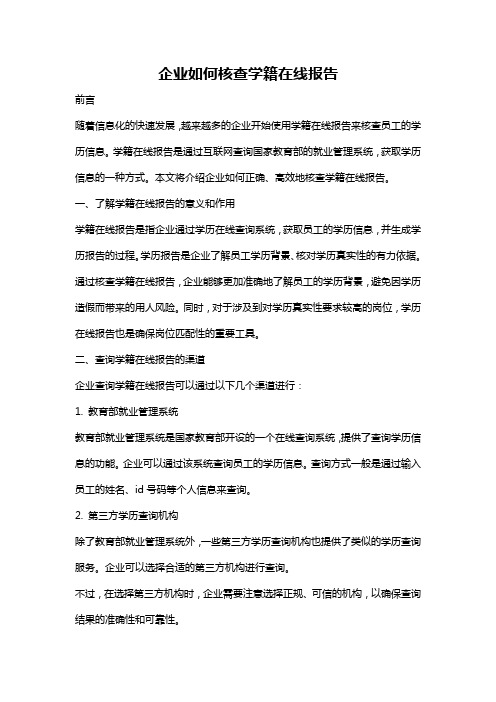 企业如何核查学籍在线报告

前言

随着信息化的快速发展，越来越多的企业开始使用学籍在线报告来核查员工的学历信息。学籍在线报告是通过互联网查询国家教育部的就业管理系统，获取学历信息的一种方式。本文将介绍企业如何正确、高效地核查学籍在线报告。

一、了解学籍在线报告的意义和作用

学籍在线报告是指企业通过学历在线查询系统，获取员工的学历信息，并生成学历报告的过程。学历报告是企业了解员工学历背景、核对学历真实性的有力依据。通过核查学籍在线报告，企业能够更加准确地了解员工的学历背景，避免因学历造假而带来的用人风险。同时，对于涉及到对学历真实性要求较高的岗位，学历在线报告也是确保岗位匹配性的重要工具。

二、查询学籍在线报告的渠道

企业查询学籍在线报告可以通过以下几个渠道进行：

1. 教育部就业管理系统

教育部就业管理系统是国家教育部开设的一个在线查询系统，提供了查询学历信息的功能。企业可以通过该系统查询员工的学历信息。查询方式一般是通过输入员工的姓名、id 号码等个人信息来查询。

2. 第三方学历查询机构

除了教育部就业管理系统外，一些第三方学历查询机构也提供了类似的学历查询服务。企业可以选择合适的第三方机构进行查询。

不过，在选择第三方机构时，企业需要注意选择正规、可信的机构，以确保查询结果的准确性和可靠性。